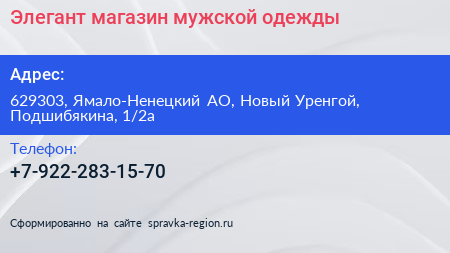 Элегант магазин мужской одежды

Адрес:

629303, Ямало-Ненецкий АО, Новый Уренгой, Подшибякина, 1/2а

Телефон:

+7-922-283-15-70

Сформированно на сайте spravka-region.ru